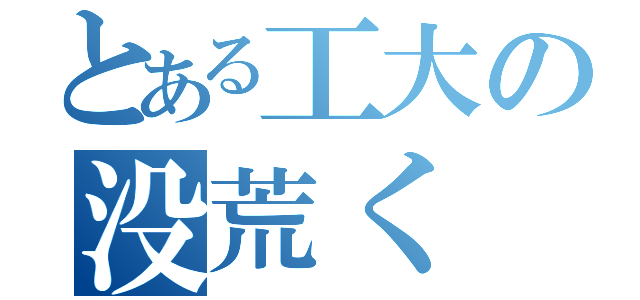 とある工大の
没荒く